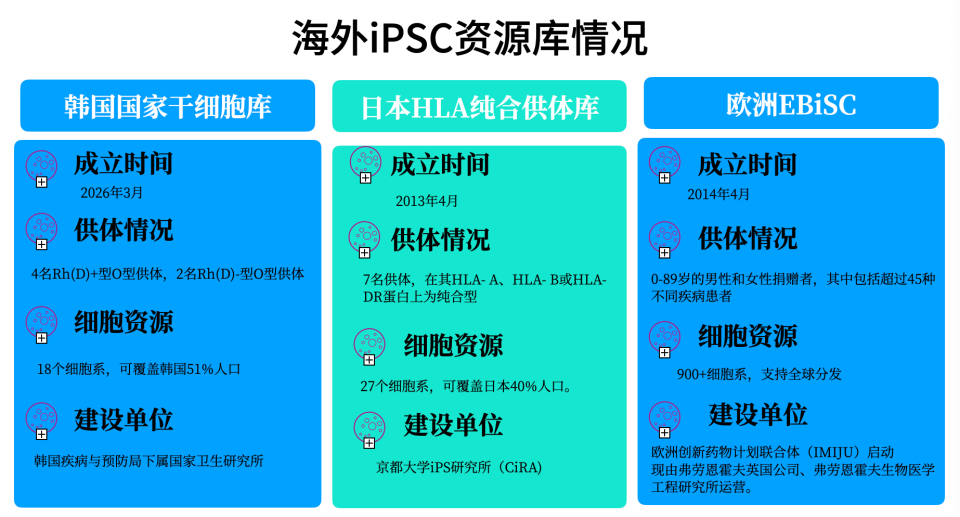 海外iPSC资源库情况

韩国国家干细胞库

成立时间

2026年3月

供体情况

4名Rh(D)+型O型供体，2名Rh(D)-型O型供体

细胞资源

18个细胞系，可覆盖韩国51%人口

建设单位

韩国疾病与预防局下属国家卫生研究所

日本HLA纯合供体库

成立时间

2013年4月

供体情况

7名供体，在其HLA- A、HLA- B或HLA-DR蛋白上为纯合型

细胞资源

27个细胞系，可覆盖日本40%人口。

建设单位

京都大学iPS研究所（CiRA)

欧洲EBiSC

成立时间

2014年4月

供体情况

0-89岁的男性和女性捐赠者，其中包括超过45种不同疾病患者

细胞资源

900+细胞系，支持全球分发

建设单位

欧洲创新药物计划联合体（IMIJU）启动
现由弗劳恩霍夫英国公司、弗劳恩霍夫生物医学工程研究所运营。